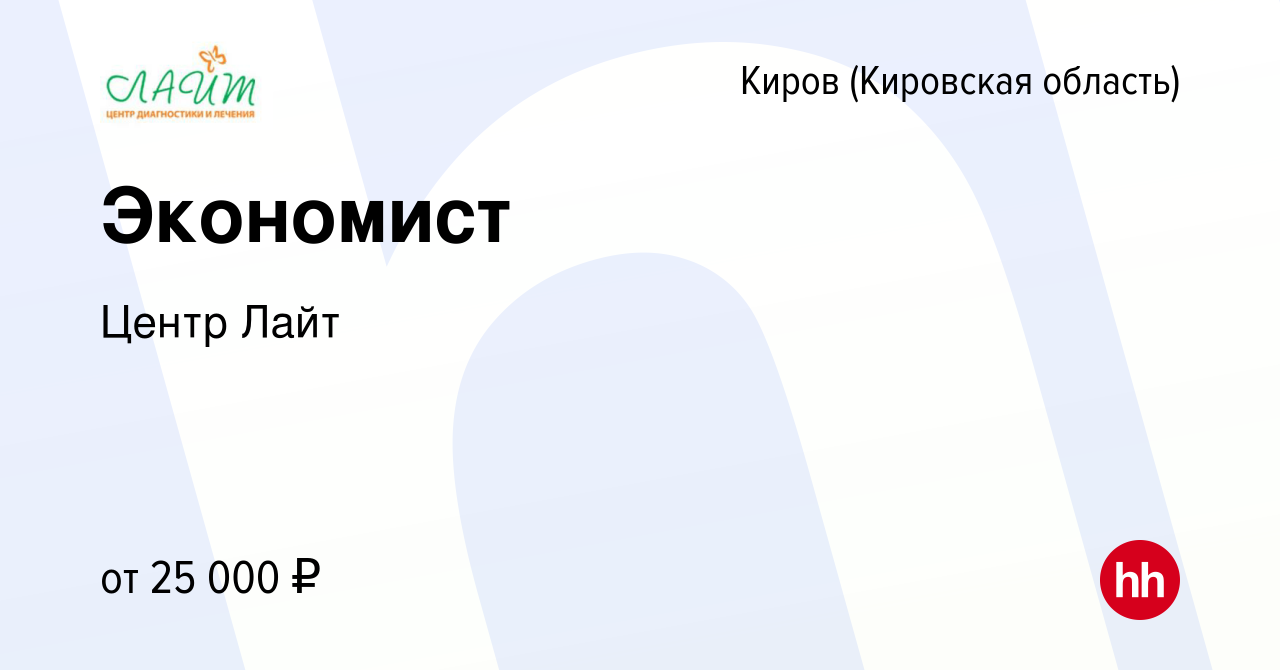 ЛАЙТ
ЦЕНТР ДИАГНОСТИКИ И ЛЕЧЕНИЯ

Киров (Кировская область)

Экономист

Центр Лайт

от 25 000 ₽

hh